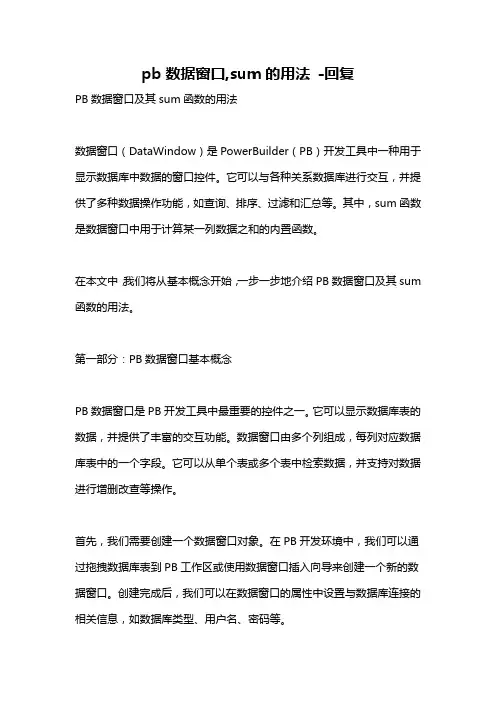 pb 数据窗口,sum 的用法 -回复

PB 数据窗口及其 sum 函数的用法

数据窗口（DataWindow）是 PowerBuilder（PB）开发工具中一种用于显示数据库中数据的窗口控件。它可以与各种关系数据库进行交互，并提供了多种数据操作功能，如查询、排序、过滤和汇总等。其中，sum 函数是数据窗口中用于计算某一列数据之和的内置函数。

在本文中，我们将从基本概念开始，一步一步地介绍 PB 数据窗口及其 sum 函数的用法。

第一部分：PB 数据窗口基本概念

PB 数据窗口是 PB 开发工具中最重要的控件之一。它可以显示数据库表的数据，并提供了丰富的交互功能。数据窗口由多个列组成，每列对应数据库表中的一个字段。它可以从单个表或多个表中检索数据，并支持对数据进行增删改查等操作。

首先，我们需要创建一个数据窗口对象。在 PB 开发环境中，我们可以通过拖拽数据库表到 PB 工作区或使用数据窗口插入向导来创建一个新的数据窗口。创建完成后，我们可以在数据窗口的属性中设置与数据库连接的相关信息，如数据库类型、用户名、密码等。